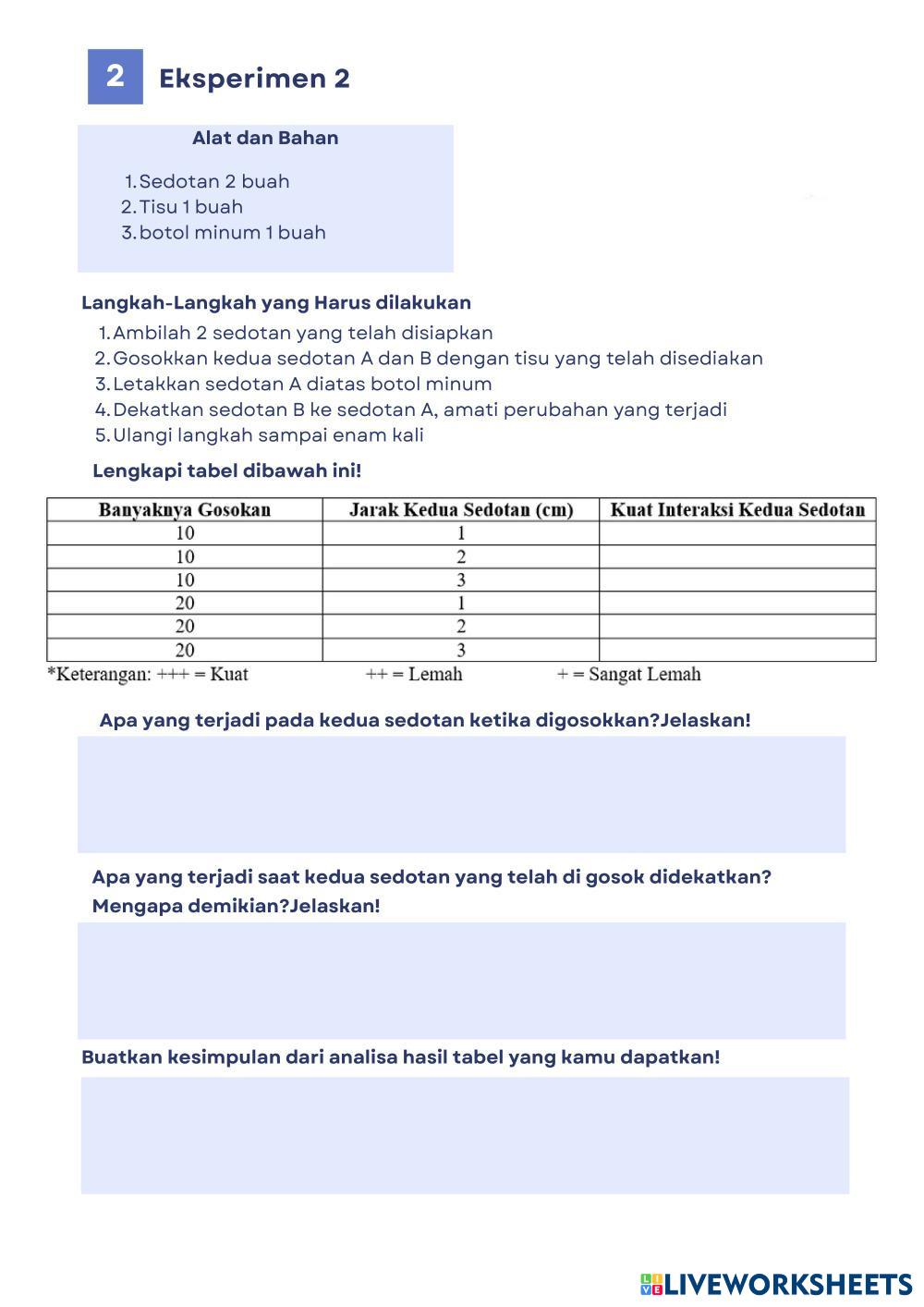 2 Eksperimen 2

Alat dan Bahan

1. Sedotan 2 buah
2. Tisu 1 buah
3. botol minum 1 buah

Langkah-Langkah yang Harus dilakukan

1. Ambilah 2 sedotan yang telah disiapkan
2. Gosokkan kedua sedotan A dan B dengan tisu yang telah disediakan
3. Letakkan sedotan A diatas botol minum
4. Dekatkan sedotan B ke sedotan A, amati perubahan yang terjadi
5. Ulangi langkah sampai enam kali

Lengkapi tabel dibawah ini!

| Banyaknya Gosokan | Jarak Kedua Sedotan (cm) | Kuat Interaksi Kedua Sedotan |
|---|---|---|
| 10 | 1 | |
| 10 | 2 | |
| 10 | 3 | |
| 20 | 1 | |
| 20 | 2 | |
| 20 | 3 | |

*Keterangan: +++ = Kuat ++ = Lemah + = Sangat Lemah

Apa yang terjadi pada kedua sedotan ketika digosokkan?Jelaskan!

Apa yang terjadi saat kedua sedotan yang telah di gosok didekatkan? Mengapa demikian?Jelaskan!

Buatkan kesimpulan dari analisa hasil tabel yang kamu dapatkan!

LIVEWORKSHEETS